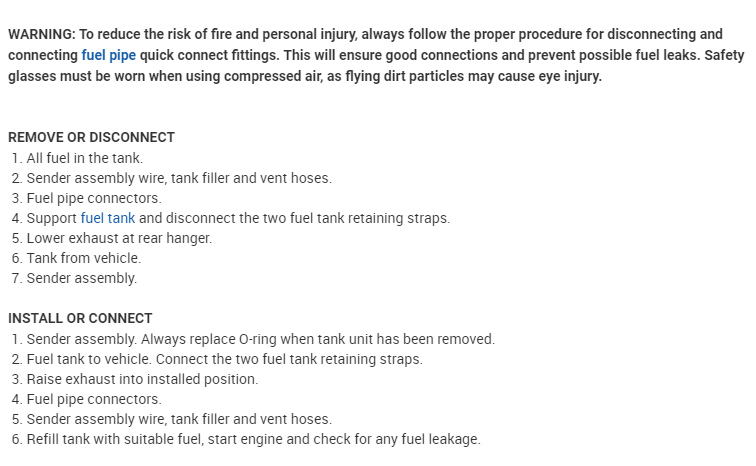 WARNING: To reduce the risk of fire and personal injury, always follow the proper procedure for disconnecting and connecting fuel pipe quick connect fittings. This will ensure good connections and prevent possible fuel leaks. Safety glasses must be worn when using compressed air, as flying dirt particles may cause eye injury.

REMOVE OR DISCONNECT
1. All fuel in the tank.
2. Sender assembly wire, tank filler and vent hoses.
3. Fuel pipe connectors.
4. Support fuel tank and disconnect the two fuel tank retaining straps.
5. Lower exhaust at rear hanger.
6. Tank from vehicle.
7. Sender assembly.

INSTALL OR CONNECT
1. Sender assembly. Always replace O-ring when tank unit has been removed.
2. Fuel tank to vehicle. Connect the two fuel tank retaining straps.
3. Raise exhaust into installed position.
4. Fuel pipe connectors.
5. Sender assembly wire, tank filler and vent hoses.
6. Refill tank with suitable fuel, start engine and check for any fuel leakage.